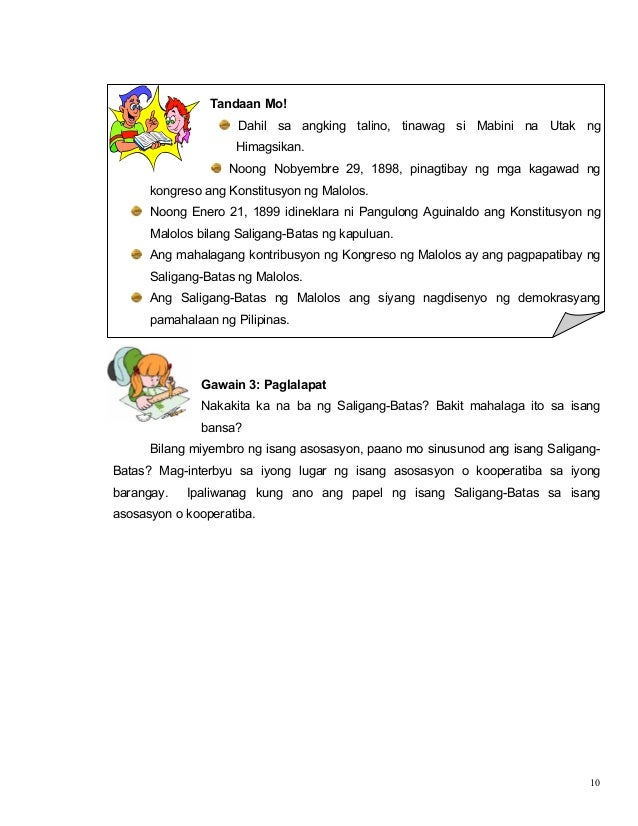 Tandaan Mo!

Dahil sa angking talino, tinawag si Mabini na Utak ng Himagsikan.

Noong Nobyembre 29, 1898, pinagtibay ng mga kagawad ng kongreso ang Konstitusyon ng Malolos.

Noong Enero 21, 1899 idineklara ni Pangulong Aguinaldo ang Konstitusyon ng Malolos bilang Saligang-Batas ng kapuluan.

Ang mahalagang kontribusyon ng Kongreso ng Malolos ay ang pagpapatibay ng Saligang-Batas ng Malolos.

Ang Saligang-Batas ng Malolos ang siyang nagdisenyo ng demokrasyang pamahalaan ng Pilipinas.

Gawain 3: Paglalapat

Nakakita ka na ba ng Saligang-Batas? Bakit mahalaga ito sa isang bansa?

Bilang miyembro ng isang asosasyon, paano mo sinusunod ang isang Saligang-Batas? Mag-interbyu sa iyong lugar ng isang asosasyon o kooperatiba sa iyong barangay. Ipaliwanag kung ano ang papel ng isang Saligang-Batas sa isang asosasyon o kooperatiba.

10